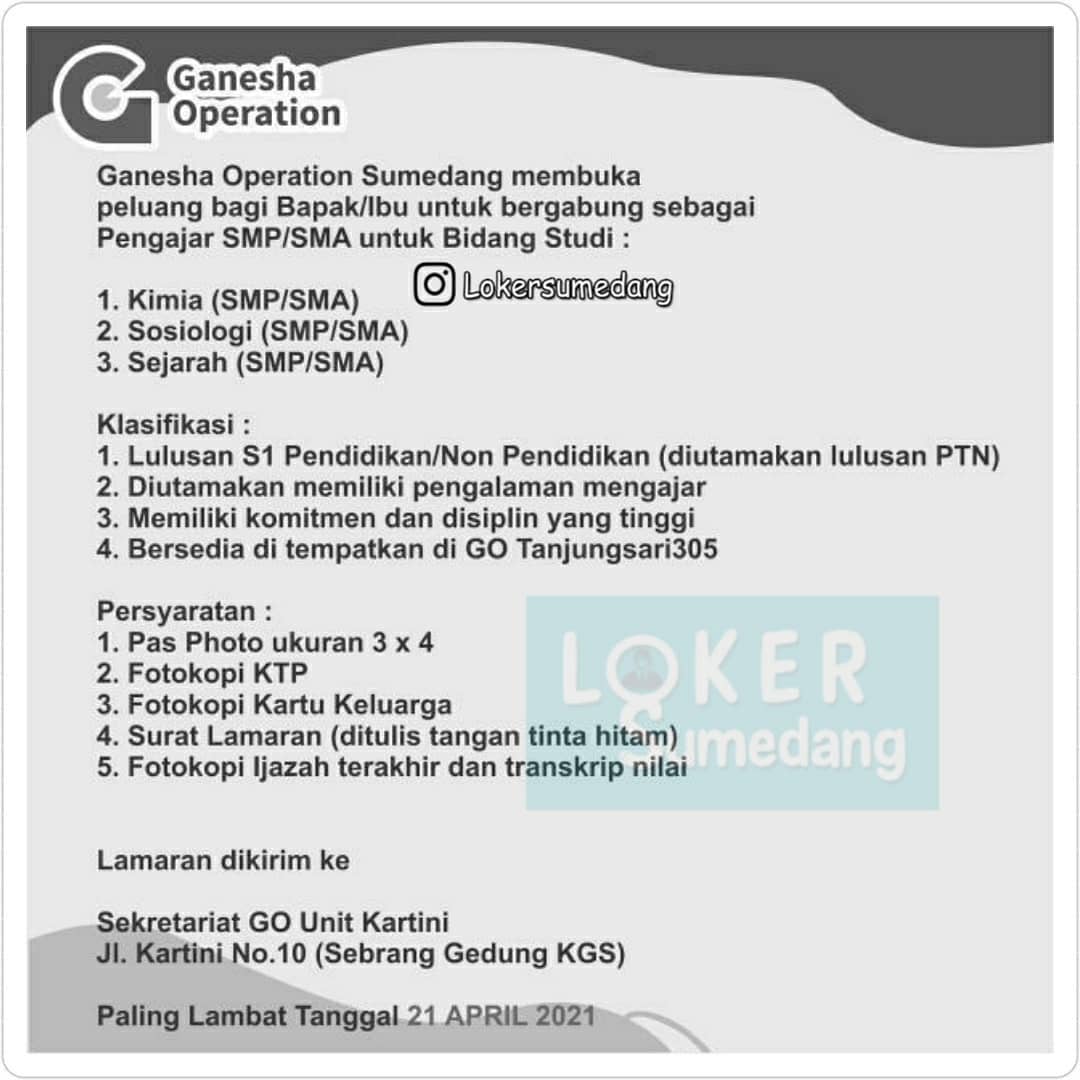 Ganesha Operation

Ganesha Operation Sumedang membuka peluang bagi Bapak/Ibu untuk bergabung sebagai Pengajar SMP/SMA untuk Bidang Studi :

Lokersumedang

1. Kimia (SMP/SMA)
2. Sosiologi (SMP/SMA)
3. Sejarah (SMP/SMA)

Klasifikasi :
1. Lulusan S1 Pendidikan/Non Pendidikan (diutamakan lulusan PTN)
2. Diutamakan memiliki pengalaman mengajar
3. Memiliki komitmen dan disiplin yang tinggi
4. Bersedia di tempatkan di GO Tanjungsari305

Persyaratan :
1. Pas Photo ukuran 3 x 4
2. Fotokopi KTP
3. Fotokopi Kartu Keluarga
4. Surat Lamaran (ditulis tangan tinta hitam)
5. Fotokopi Ijazah terakhir dan transkrip nilai

LOKER Sumedang

Lamaran dikirim ke

Sekretariat GO Unit Kartini
Jl. Kartini No.10 (Sebrang Gedung KGS)

Paling Lambat Tanggal 21 APRIL 2021